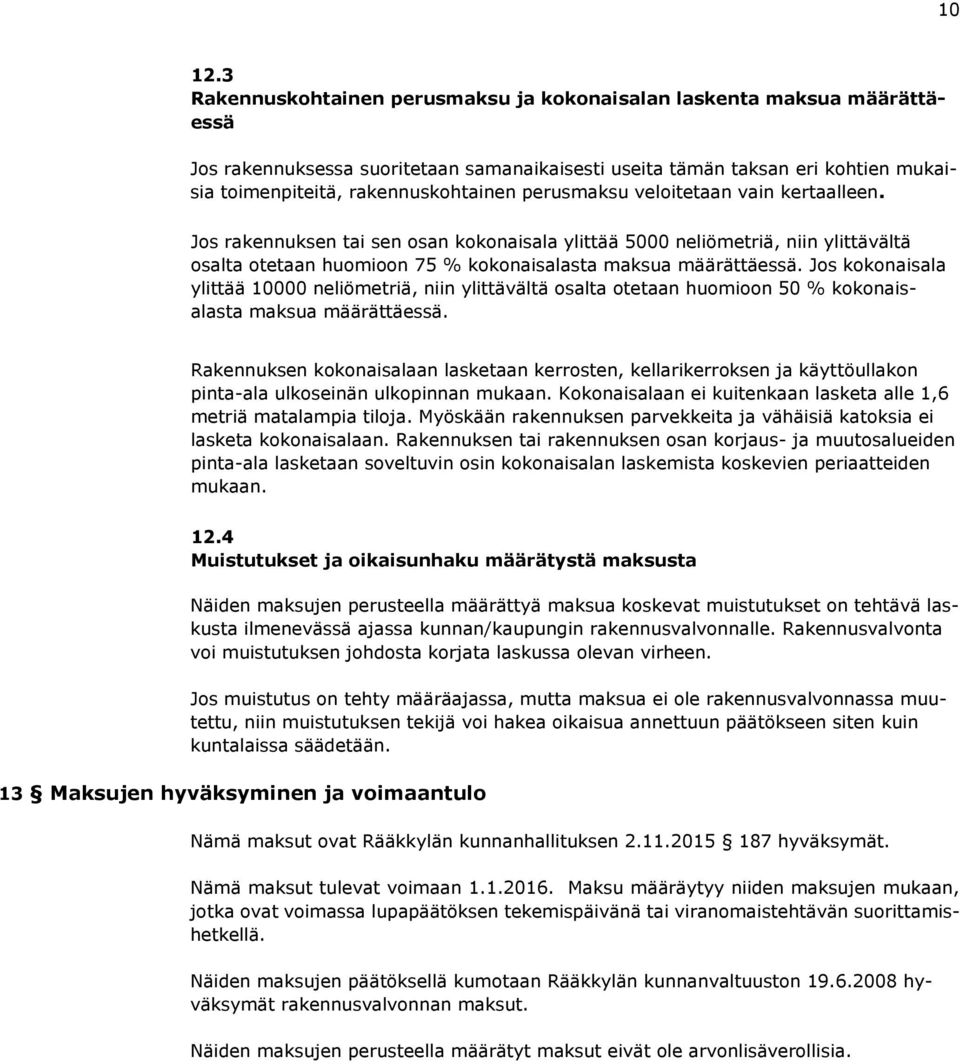 10

12.3
Rakennuskohtainen perusmaksu ja kokonaisalan laskenta maksua määrättäessä

Jos rakennuksessa suoritetaan samanaikaisesti useita tämän taksan eri kohtien mukaisia toimenpiteitä, rakennuskohtainen perusmaksu veloitetaan vain kertaalleen.

Jos rakennuksen tai sen osan kokonaisala ylittää 5000 neliömetriä, niin ylittävältä osalta otetaan huomioon 75 % kokonaisalasta maksua määrättäessä. Jos kokonaisala ylittää 10000 neliömetriä, niin ylittävältä osalta otetaan huomioon 50 % kokonaisalasta maksua määrättäessä.

Rakennuksen kokonaisalaan lasketaan kerrosten, kellarikerroksen ja käyttöullakon pinta-ala ulkoseinän ulkopinnan mukaan. Kokonaisalaan ei kuitenkaan lasketa alle 1,6 metriä matalampia tiloja. Myöskään rakennuksen parvekkeita ja vähäisiä katoksia ei lasketa kokonaisalaan. Rakennuksen tai rakennuksen osan korjaus- ja muutosalueiden pinta-ala lasketaan soveltuvin osin kokonaisalan laskemista koskevien periaatteiden mukaan.

12.4
Muistutukset ja oikaisunhaku määrätystä maksusta

Näiden maksujen perusteella määrättyä maksua koskevat muistutukset on tehtävä laskusta ilmenevässä ajassa kunnan/kaupungin rakennusvalvonnalle. Rakennusvalvonta voi muistutuksen johdosta korjata laskussa olevan virheen.

Jos muistutus on tehty määräajassa, mutta maksua ei ole rakennusvalvonnassa muutettu, niin muistutuksen tekijä voi hakea oikaisua annettuun päätökseen siten kuin kuntalaissa säädetään.

13 § Maksujen hyväksyminen ja voimaantulo

Nämä maksut ovat Rääkkylän kunnanhallituksen 2.11.2015 § 187 hyväksymät.

Nämä maksut tulevat voimaan 1.1.2016. Maksu määräytyy niiden maksujen mukaan, jotka ovat voimassa lupapäätöksen tekemispäivänä tai viranomaistehtävän suorittamishetkellä.

Näiden maksujen päätöksellä kumotaan Rääkkylän kunnanvaltuuston 19.6.2008 hyväksymät rakennusvalvonnan maksut.

Näiden maksujen perusteella määrätyt maksut eivät ole arvonlisäverollisia.